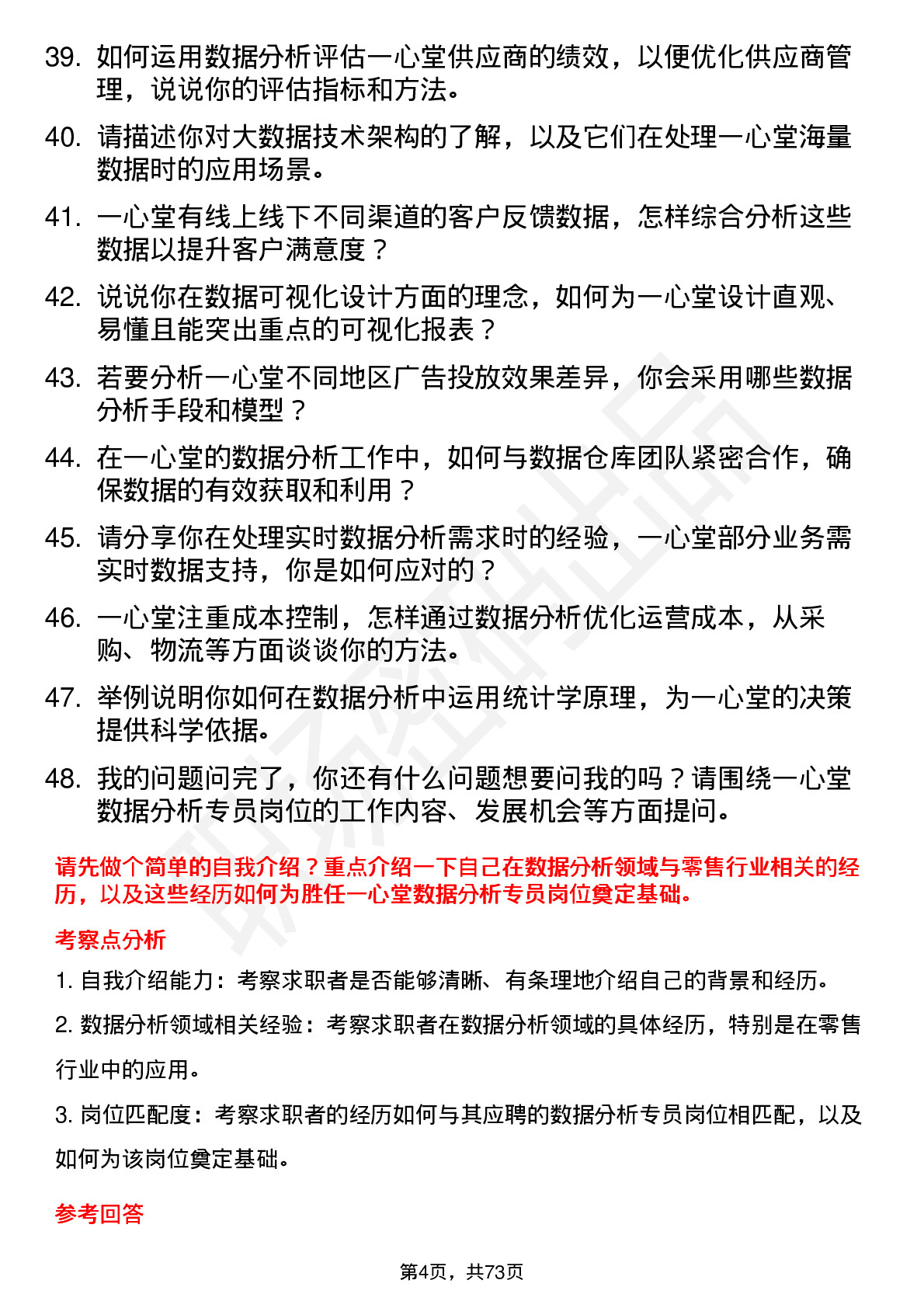 39. 如何运用数据分析评估一心堂供应商的绩效，以便优化供应商管理，说说你的评估指标和方法。

40. 请描述你对大数据技术架构的了解，以及它们在处理一心堂海量数据时的应用场景。

41. 一心堂有线上线下不同渠道的客户反馈数据，怎样综合分析这些数据以提升客户满意度？

42. 说说你在数据可视化设计方面的理念，如何为一心堂设计直观、易懂且能突出重点的可视化报表？

43. 若要分析一心堂不同地区广告投放效果差异，你会采用哪些数据分析手段和模型？

44. 在一心堂的数据分析工作中，如何与数据仓库团队紧密合作，确保数据的有效获取和利用？

45. 请分享你在处理实时数据分析需求时的经验，一心堂部分业务需实时数据支持，你是如何应对的？

46. 一心堂注重成本控制，怎样通过数据分析优化运营成本，从采购、物流等方面谈谈你的方法。

47. 举例说明你如何在数据分析中运用统计学原理，为一心堂的决策提供科学依据。

48. 我的问题问完了，你还有什么问题想要问我的吗？请围绕一心堂数据分析专员岗位的工作内容、发展机会等方面提问。

请先做个简单的自我介绍？重点介绍一下自己在数据分析领域与零售行业相关的经历，以及这些经历如何为胜任一心堂数据分析专员岗位奠定基础。

考察点分析

1. 自我介绍能力：考察求职者是否能够清晰、有条理地介绍自己的背景和经历。

2. 数据分析领域相关经验：考察求职者在数据分析领域的具体经历，特别是在零售行业中的应用。

3. 岗位匹配度：考察求职者的经历如何与其应聘的数据分析专员岗位相匹配，以及如何为该岗位奠定基础。

参考回答

第4页，共73页